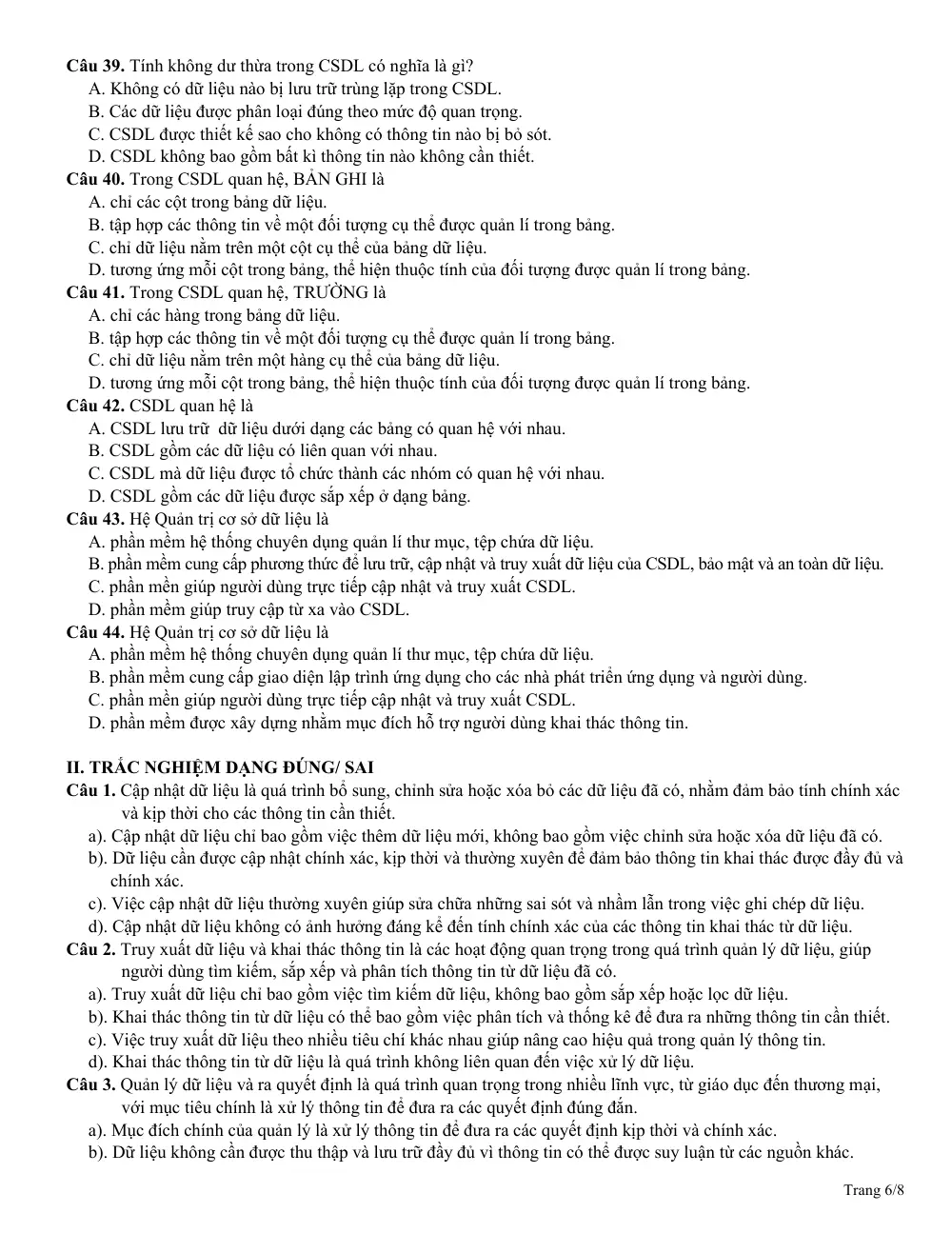 Câu 39. Tính không dư thừa trong CSDL có nghĩa là gì?
A. Không có dữ liệu nào bị lưu trữ trùng lặp trong CSDL.
B. Các dữ liệu được phân loại đúng theo mức độ quan trọng.
C. CSDL được thiết kế sao cho không có thông tin nào bị bỏ sót.
D. CSDL không bao gồm bất kì thông tin nào không cần thiết.
Câu 40. Trong CSDL quan hệ, BẢN GHI là
A. chỉ các cột trong bảng dữ liệu.
B. tập hợp các thông tin về một đối tượng cụ thể được quản lí trong bảng.
C. chỉ dữ liệu nằm trên một cột cụ thể của bảng dữ liệu.
D. tương ứng mỗi cột trong bảng, thể hiện thuộc tính của đối tượng được quản lí trong bảng.
Câu 41. Trong CSDL quan hệ, TRƯỜNG là
A. chỉ các hàng trong bảng dữ liệu.
B. tập hợp các thông tin về một đối tượng cụ thể được quản lí trong bảng.
C. chỉ dữ liệu nằm trên một hàng cụ thể của bảng dữ liệu.
D. tương ứng mỗi cột trong bảng, thể hiện thuộc tính của đối tượng được quản lí trong bảng.
Câu 42. CSDL quan hệ là
A. CSDL lưu trữ  dữ liệu dưới dạng các bảng có quan hệ với nhau.
B. CSDL gồm các dữ liệu có liên quan với nhau.
C. CSDL mà dữ liệu được tổ chức thành các nhóm có quan hệ với nhau.
D. CSDL gồm các dữ liệu được sắp xếp ở dạng bảng.
Câu 43. Hệ Quản trị cơ sở dữ liệu là
A. phần mềm hệ thống chuyên dụng quản lí thư mục, tệp chứa dữ liệu.
B. phần mềm cung cấp phương thức để lưu trữ, cập nhật và truy xuất dữ liệu của CSDL, bảo mật và an toàn dữ liệu.
C. phần mền giúp người dùng trực tiếp cập nhật và truy xuất CSDL.
D. phần mềm giúp truy cập từ xa vào CSDL.
Câu 44. Hệ Quản trị cơ sở dữ liệu là
A. phần mềm hệ thống chuyên dụng quản lí thư mục, tệp chứa dữ liệu.
B. phần mềm cung cấp giao diện lập trình ứng dụng cho các nhà phát triển ứng dụng và người dùng.
C. phần mền giúp người dùng trực tiếp cập nhật và truy xuất CSDL.
D. phần mềm được xây dựng nhằm mục đích hỗ trợ người dùng khai thác thông tin.

II. TRẮC NGHIỆM DẠNG ĐÚNG/ SAI
Câu 1. Cập nhật dữ liệu là quá trình bổ sung, chỉnh sửa hoặc xóa bỏ các dữ liệu đã có, nhằm đảm bảo tính chính xác và kịp thời cho các thông tin cần thiết.
a). Cập nhật dữ liệu chỉ bao gồm việc thêm dữ liệu mới, không bao gồm việc chỉnh sửa hoặc xóa dữ liệu đã có.
b). Dữ liệu cần được cập nhật chính xác, kịp thời và thường xuyên để đảm bảo thông tin khai thác được đầy đủ và chính xác.
c). Việc cập nhật dữ liệu thường xuyên giúp sửa chữa những sai sót và nhầm lẫn trong việc ghi chép dữ liệu.
d). Cập nhật dữ liệu không có ảnh hưởng đáng kể đến tính chính xác của các thông tin khai thác từ dữ liệu.
Câu 2. Truy xuất dữ liệu và khai thác thông tin là các hoạt động quan trọng trong quá trình quản lý dữ liệu, giúp người dùng tìm kiếm, sắp xếp và phân tích thông tin từ dữ liệu đã có.
a). Truy xuất dữ liệu chỉ bao gồm việc tìm kiếm dữ liệu, không bao gồm sắp xếp hoặc lọc dữ liệu.
b). Khai thác thông tin từ dữ liệu có thể bao gồm việc phân tích và thống kê để đưa ra những thông tin cần thiết.
c). Việc truy xuất dữ liệu theo nhiều tiêu chí khác nhau giúp nâng cao hiệu quả trong quản lý thông tin.
d). Khai thác thông tin từ dữ liệu là quá trình không liên quan đến việc xử lý dữ liệu.
Câu 3. Quản lý dữ liệu và ra quyết định là quá trình quan trọng trong nhiều lĩnh vực, từ giáo dục đến thương mại, với mục tiêu chính là xử lý thông tin để đưa ra các quyết định đúng đắn.
a). Mục đích chính của quản lý là xử lý thông tin để đưa ra các quyết định kịp thời và chính xác.
b). Dữ liệu không cần được thu thập và lưu trữ đầy đủ vì thông tin có thể được suy luận từ các nguồn khác.

Trang 6/8